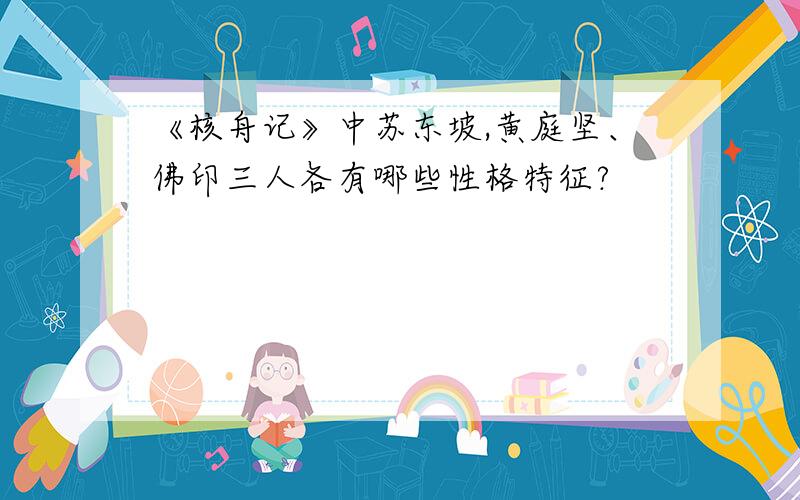 《核舟记》中苏东坡,黄庭坚、佛印三人各有哪些性格特征?